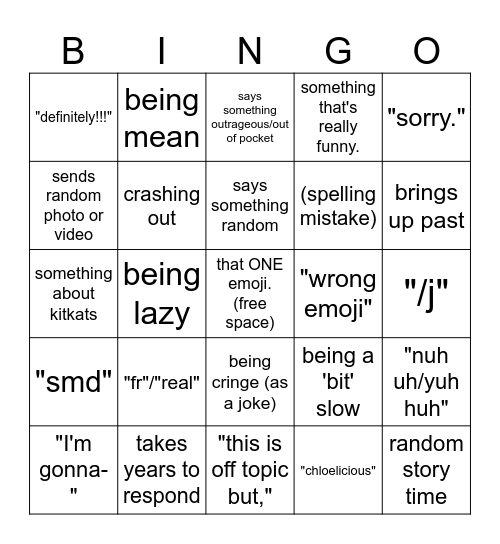 | B | I | N | G | O |
|---|---|---|---|---|
| "definitely!!!" | being mean | says something outrageous/out of pocket | something that's really funny. | "sorry." |
| sends random photo or video | crashing out | says something random | (spelling mistake) | brings up past |
| something about kitkats | being lazy | that ONE emoji. (free space) | "wrong emoji" | "/j" |
| "smd" | "fr"/"real" | being cringe (as a joke) | being a 'bit' slow | "nuh uh/yuh huh" |
| "I'm gonna-" | takes years to respond | "this is off topic but," | "chloelicious" | random story time |